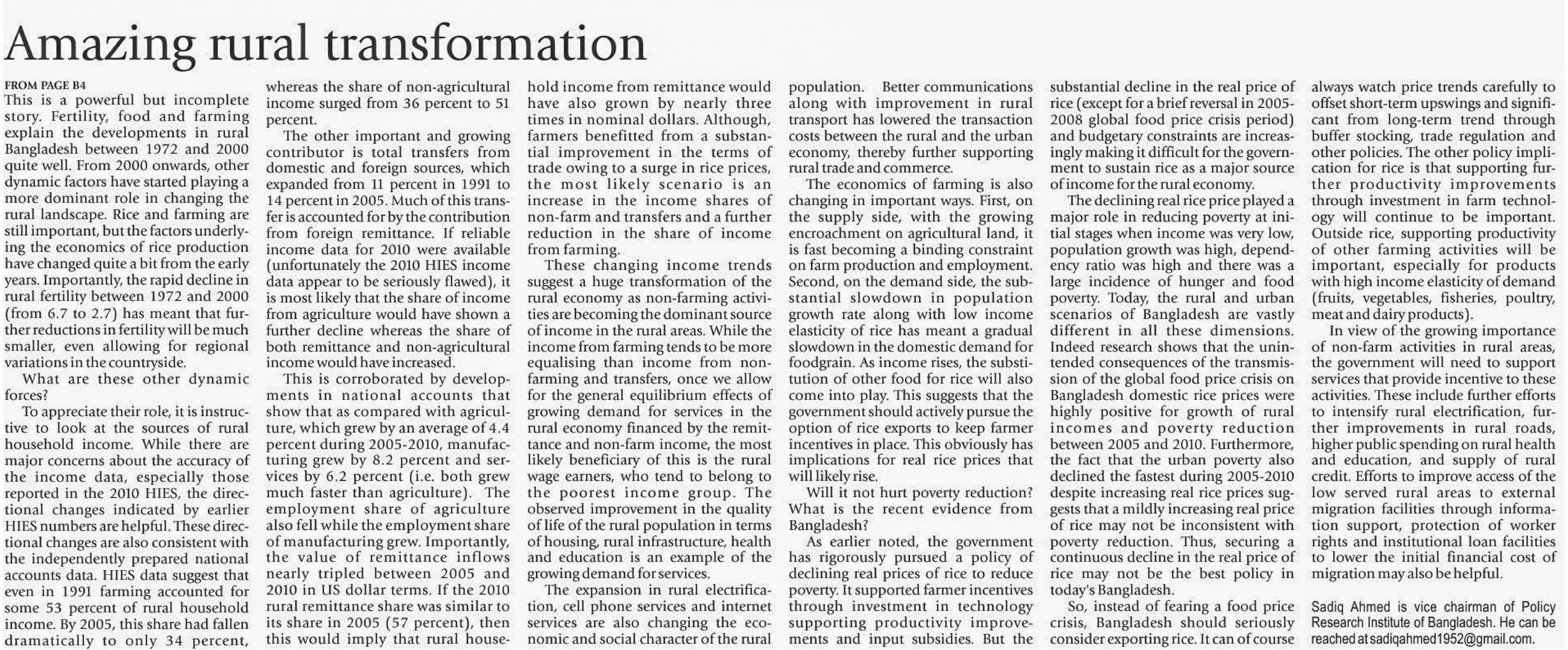 Amazing rural transformation

FROM PAGE B4
This is a powerful but incomplete story. Fertility, food and farming explain the developments in rural Bangladesh between 1972 and 2000 quite well. From 2000 onwards, other dynamic factors have started playing a more dominant role in changing the rural landscape. Rice and farming are still important, but the factors underlying the economics of rice production have changed quite a bit from the early years. Importantly, the rapid decline in rural fertility between 1972 and 2000 (from 6.7 to 2.7) has meant that further reductions in fertility will be much smaller, even allowing for regional variations in the countryside.

What are these other dynamic forces?

To appreciate their role, it is instructive to look at the sources of rural household income. While there are major concerns about the accuracy of the income data, especially those reported in the 2010 HIES, the directional changes indicated by earlier HIES numbers are helpful. These directional changes are also consistent with the independently prepared national accounts data. HIES data suggest that even in 1991 farming accounted for some 53 percent of rural household income. By 2005, this share had fallen dramatically to only 34 percent, whereas the share of non-agricultural income surged from 36 percent to 51 percent.

The other important and growing contributor is total transfers from domestic and foreign sources, which expanded from 11 percent in 1991 to 14 percent in 2005. Much of this transfer is accounted for by the contribution from foreign remittance. If reliable income data for 2010 were available (unfortunately the 2010 HIES income data appear to be seriously flawed), it is most likely that the share of income from agriculture would have shown a further decline whereas the share of both remittance and non-agricultural income would have increased.

This is corroborated by developments in national accounts that show that as compared with agriculture, which grew by an average of 4.4 percent during 2005-2010, manufacturing grew by 8.2 percent and services by 6.2 percent (i.e. both grew much faster than agriculture). The employment share of agriculture also fell while the employment share of manufacturing grew. Importantly, the value of remittance inflows nearly tripled between 2005 and 2010 in US dollar terms. If the 2010 rural remittance share was similar to its share in 2005 (57 percent), then this would imply that rural household income from remittance would have also grown by nearly three times in nominal dollars. Although, farmers benefitted from a substantial improvement in the terms of trade owing to a surge in rice prices, the most likely scenario is an increase in the income shares of non-farm and transfers and a further reduction in the share of income from farming.

These changing income trends suggest a huge transformation of the rural economy as non-farming activities are becoming the dominant source of income in the rural areas. While the income from farming tends to be more equalising than income from non-farming and transfers, once we allow for the general equilibrium effects of growing demand for services in the rural economy financed by the remittance and non-farm income, the most likely beneficiary of this is the rural wage earners, who tend to belong to the poorest income group. The observed improvement in the quality of life of the rural population in terms of housing, rural infrastructure, health and education is an example of the growing demand for services.

The expansion in rural electrification, cell phone services and internet services are also changing the economic and social character of the rural population. Better communications along with improvement in rural transport has lowered the transaction costs between the rural and the urban economy, thereby further supporting rural trade and commerce.

The economics of farming is also changing in important ways. First, on the supply side, with the growing encroachment on agricultural land, it is fast becoming a binding constraint on farm production and employment. Second, on the demand side, the substantial slowdown in population growth rate along with low income elasticity of rice has meant a gradual slowdown in the domestic demand for foodgrain. As income rises, the substitution of other food for rice will also come into play. This suggests that the government should actively pursue the option of rice exports to keep farmer incentives in place. This obviously has implications for real rice prices that will likely rise.

Will it not hurt poverty reduction? What is the recent evidence from Bangladesh?

As earlier noted, the government has rigorously pursued a policy of declining real prices of rice to reduce poverty. It supported farmer incentives through investment in technology supporting productivity improvements and input subsidies. But the substantial decline in the real price of rice (except for a brief reversal in 2005-2008 global food price crisis period) and budgetary constraints are increasingly making it difficult for the government to sustain rice as a major source of income for the rural economy.

The declining real rice price played a major role in reducing poverty at initial stages when income was very low, population growth was high, dependency ratio was high and there was a large incidence of hunger and food poverty. Today, the rural and urban scenarios of Bangladesh are vastly different in all these dimensions. Indeed research shows that the unintended consequences of the transmission of the global food price crisis on Bangladesh domestic rice prices were highly positive for growth of rural incomes and poverty reduction between 2005 and 2010. Furthermore, the fact that the urban poverty also declined the fastest during 2005-2010 despite increasing real rice prices suggests that a mildly increasing real price of rice may not be inconsistent with poverty reduction. Thus, securing a continuous decline in the real price of rice may not be the best policy in today's Bangladesh.

So, instead of fearing a food price crisis, Bangladesh should seriously consider exporting rice. It can of course always watch price trends carefully to offset short-term upswings and significant from long-term trend through buffer stocking, trade regulation and other policies. The other policy implication for rice is that supporting further productivity improvements through investment in farm technology will continue to be important. Outside rice, supporting productivity of other farming activities will be important, especially for products with high income elasticity of demand (fruits, vegetables, fisheries, poultry, meat and dairy products).

In view of the growing importance of non-farm activities in rural areas, the government will need to support services that provide incentive to these activities. These include further efforts to intensify rural electrification, further improvements in rural roads, higher public spending on rural health and education, and supply of rural credit. Efforts to improve access of the low served rural areas to external migration facilities through information support, protection of worker rights and institutional loan facilities to lower the initial financial cost of migration may also be helpful.

Sadiq Ahmed is vice chairman of Policy Research Institute of Bangladesh. He can be reached at sadiqahmed1952@gmail.com.